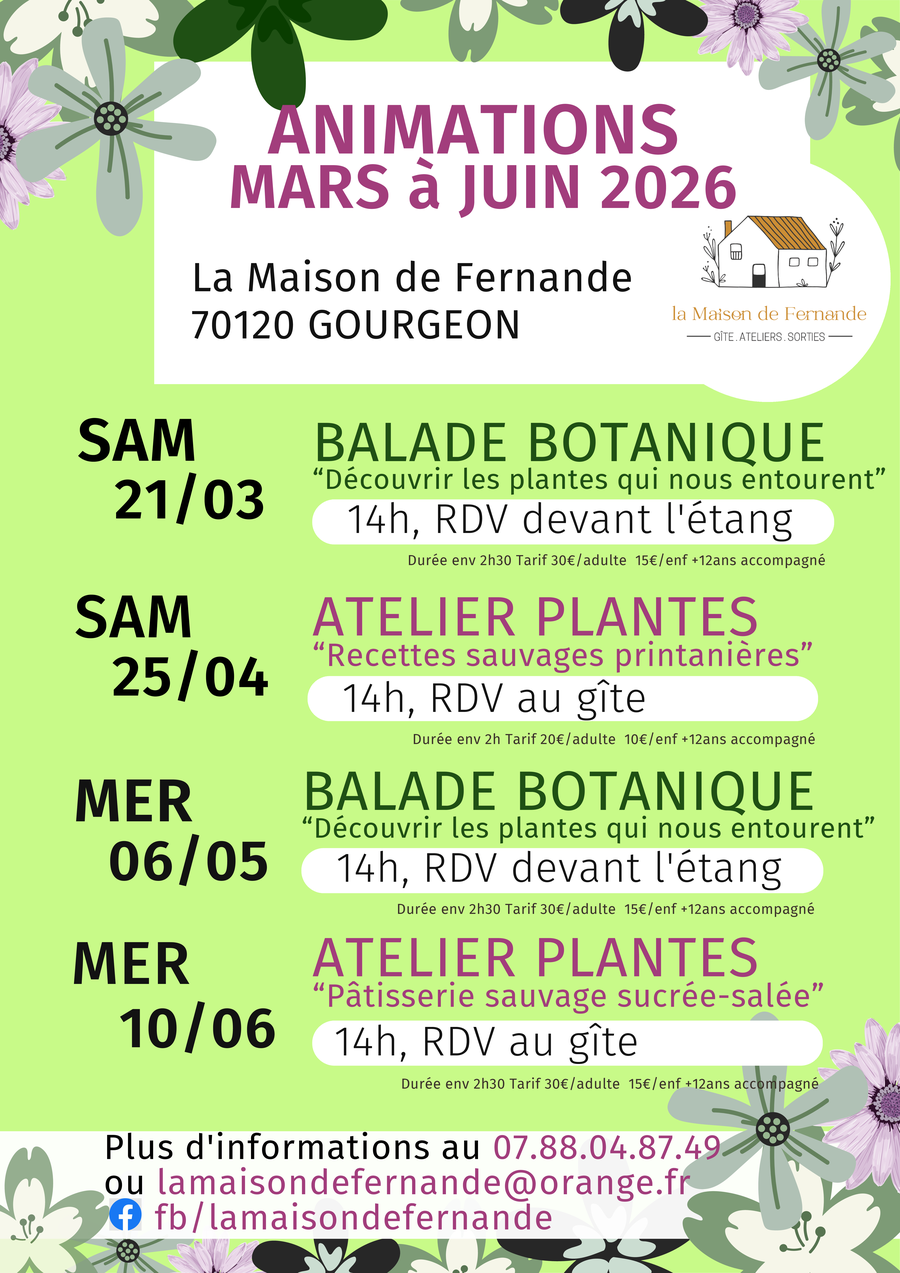 ANIMATIONS
MARS à JUIN 2026

La Maison de Fernande
70120 GOURGEON

la Maison de Fernande
GÎTE . ATELIERS . SORTIES

SAM
21/03

BALADE BOTANIQUE
"Découvrir les plantes qui nous entourent"
14h, RDV devant l'étang
Durée env 2h30 Tarif 30€/adulte 15€/enf +12ans accompagné

SAM
25/04

ATELIER PLANTES
"Recettes sauvages printanières"
14h, RDV au gîte
Durée env 2h Tarif 20€/adulte 10€/enf +12ans accompagné

MER
06/05

BALADE BOTANIQUE
"Découvrir les plantes qui nous entourent"
14h, RDV devant l'étang
Durée env 2h30 Tarif 30€/adulte 15€/enf +12ans accompagné

MER
10/06

ATELIER PLANTES
"Pâtisserie sauvage sucrée-salée"
14h, RDV au gîte
Durée env 2h30 Tarif 30€/adulte 15€/enf +12ans accompagné

Plus d'informations au 07.88.04.87.49
ou lamaisondefernande@orange.fr
fb/lamaisondefernande